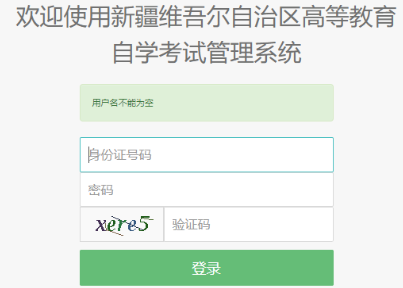 欢迎使用新疆维吾尔自治区高等教育自学考试管理系统

用户名不能为空

身份证号码

密码

xere5

验证码

登录